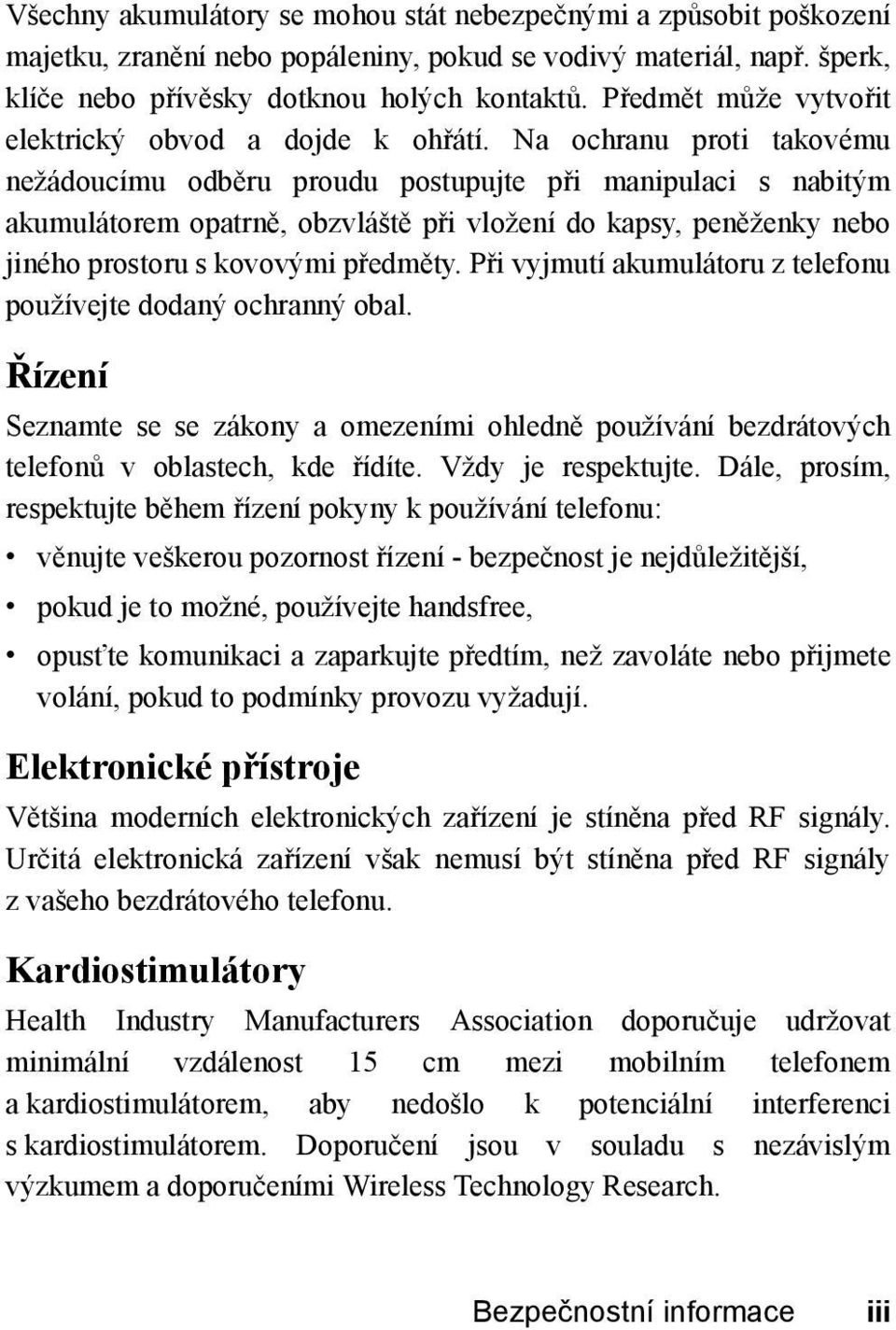 Všechny akumulátory se mohou stát nebezpečnými a způsobit poškození majetku, zranění nebo popáleniny, pokud se vodivý materiál, např. šperk, klíče nebo přívěsky dotknou holých kontaktů. Předmět může vytvořit elektrický obvod a dojde k ohřátí. Na ochranu proti takovému nežádoucímu odběru proudu postupujte při manipulaci s nabitým akumulátorem opatrně, obzvláště při vložení do kapsy, peněženky nebo jiného prostoru s kovovými předměty. Při vyjmutí akumulátoru z telefonu používejte dodaný ochranný obal.

Řízení

Seznamte se se zákony a omezeními ohledně používání bezdrátových telefonů v oblastech, kde řídíte. Vždy je respektujte. Dále, prosím, respektujte během řízení pokyny k používání telefonu:

• věnujte veškerou pozornost řízení - bezpečnost je nejdůležitější,

• pokud je to možné, používejte handsfree,

• opusťte komunikaci a zaparkujte předtím, než zavoláte nebo přijmete volání, pokud to podmínky provozu vyžadují.

Elektronické přístroje

Většina moderních elektronických zařízení je stíněna před RF signály. Určitá elektronická zařízení však nemusí být stíněna před RF signály z vašeho bezdrátového telefonu.

Kardiostimulátory

Health Industry Manufacturers Association doporučuje udržovat minimální vzdálenost 15 cm mezi mobilním telefonem a kardiostimulátorem, aby nedošlo k potenciální interferenci s kardiostimulátorem. Doporučení jsou v souladu s nezávislým výzkumem a doporučeními Wireless Technology Research.

Bezpečnostní informace iii